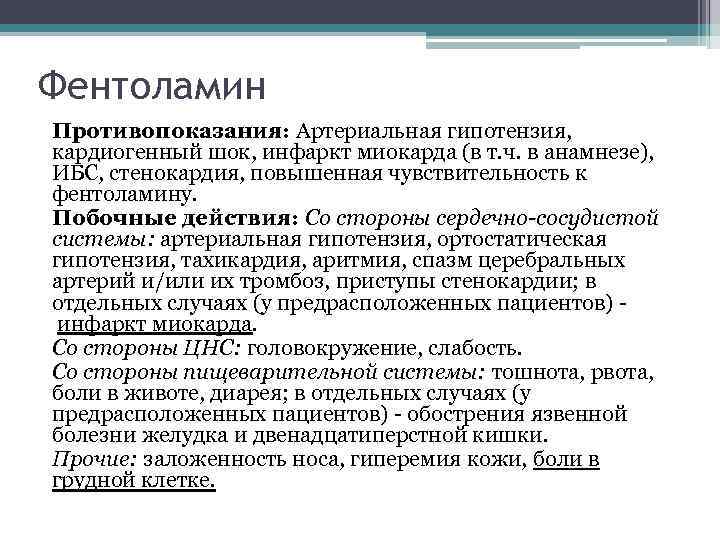 Фентоламин

Противопоказания: Артериальная гипотензия, кардиогенный шок, инфаркт миокарда (в т.ч. в анамнезе), ИБС, стенокардия, повышенная чувствительность к фентоламину.

Побочные действия: Со стороны сердечно-сосудистой системы: артериальная гипотензия, ортостатическая гипотензия, тахикардия, аритмия, спазм церебральных артерий и/или их тромбоз, приступы стенокардии; в отдельных случаях (у предрасположенных пациентов) - инфаркт миокарда.

Со стороны ЦНС: головокружение, слабость.

Со стороны пищеварительной системы: тошнота, рвота, боли в животе, диарея; в отдельных случаях (у предрасположенных пациентов) - обострения язвенной болезни желудка и двенадцатиперстной кишки.

Прочие: заложенность носа, гиперемия кожи, боли в грудной клетке.